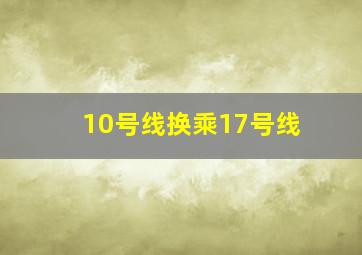 10号线换乘17号线